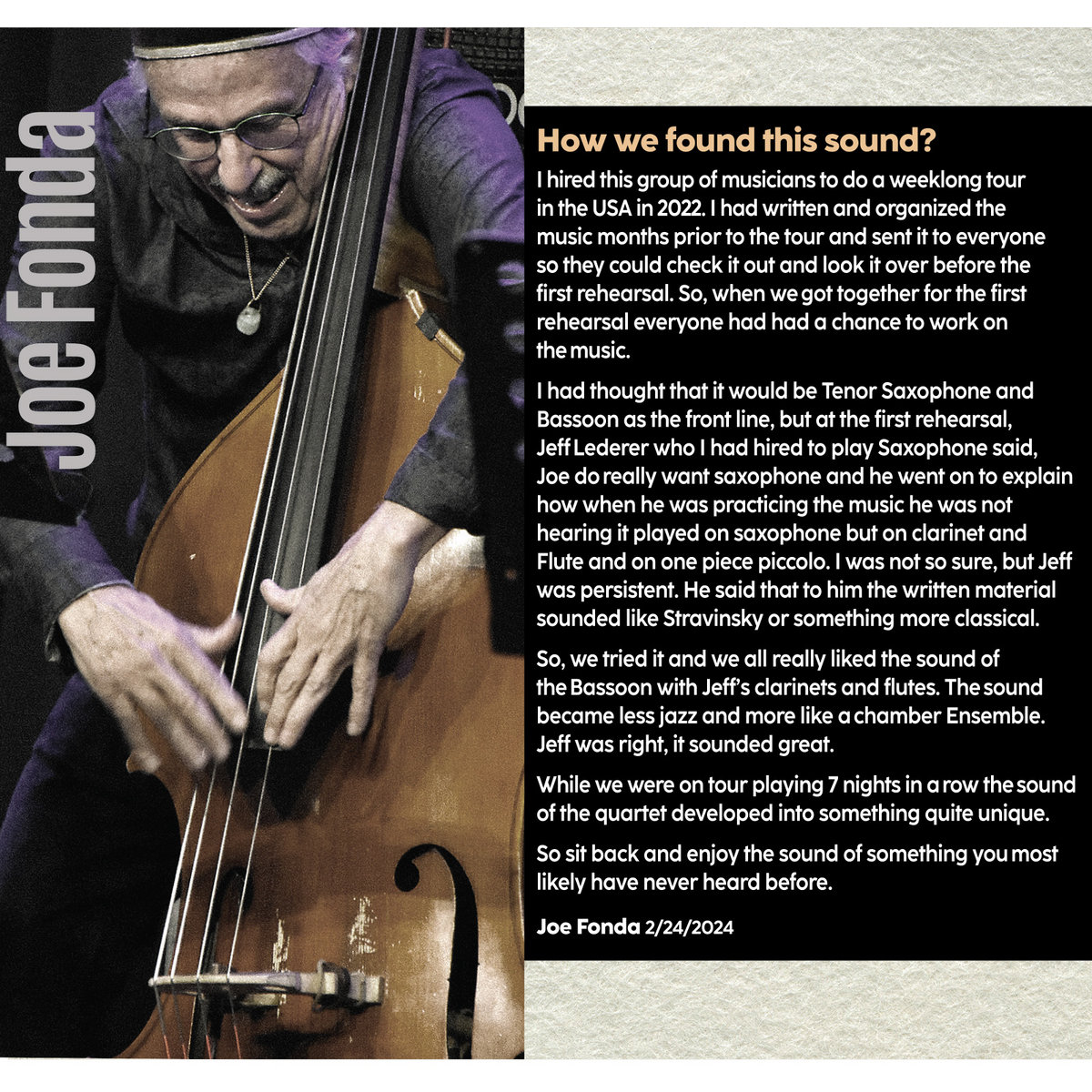 Joe Fonda

How we found this sound?

I hired this group of musicians to do a weeklong tour in the USA in 2022. I had written and organized the music months prior to the tour and sent it to everyone so they could check it out and look it over before the first rehearsal. So, when we got together for the first rehearsal everyone had had a chance to work on the music.

I had thought that it would be Tenor Saxophone and Bassoon as the front line, but at the first rehearsal, Jeff Lederer who I had hired to play Saxophone said, Joe do really want saxophone and he went on to explain how when he was practicing the music he was not hearing it played on saxophone but on clarinet and Flute and on one piece piccolo. I was not so sure, but Jeff was persistent. He said that to him the written material sounded like Stravinsky or something more classical.

So, we tried it and we all really liked the sound of the Bassoon with Jeff's clarinets and flutes. The sound became less jazz and more like a chamber Ensemble. Jeff was right, it sounded great.

While we were on tour playing 7 nights in a row the sound of the quartet developed into something quite unique.

So sit back and enjoy the sound of something you most likely have never heard before.

Joe Fonda 2/24/2024